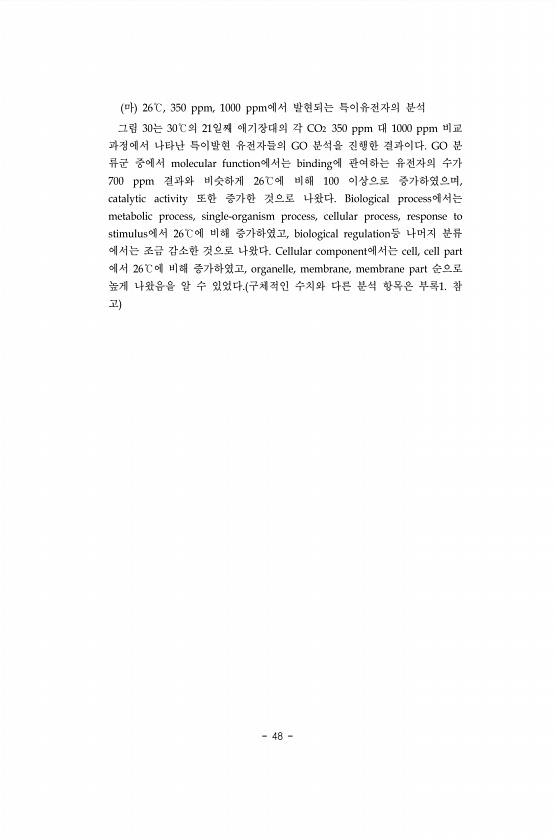 (마) 26℃, 350 ppm, 1000 ppm에서 발현되는 특이유전자의 분석

그림 30는 30℃의 21일째 애기장대의 각 $CO_2$ 350 ppm 대 1000 ppm 비교 과정에서 나타난 특이발현 유전자들의 GO 분석을 진행한 결과이다. GO 분류군 중에서 molecular function에서는 binding에 관여하는 유전자의 수가 700 ppm 결과와 비슷하게 26℃에 비해 100 이상으로 증가하였으며, catalytic activity 또한 증가한 것으로 나왔다. Biological process에서는 metabolic process, single-organism process, cellular process, response to stimulus에서 26℃에 비해 증가하였고, biological regulation등 나머지 분류에서는 조금 감소한 것으로 나왔다. Cellular component에서는 cell, cell part에서 26℃에 비해 증가하였고, organelle, membrane, membrane part 순으로 높게 나왔음을 알 수 있었다.(구체적인 수치와 다른 분석 항목은 부록1. 참고)

- 48 -